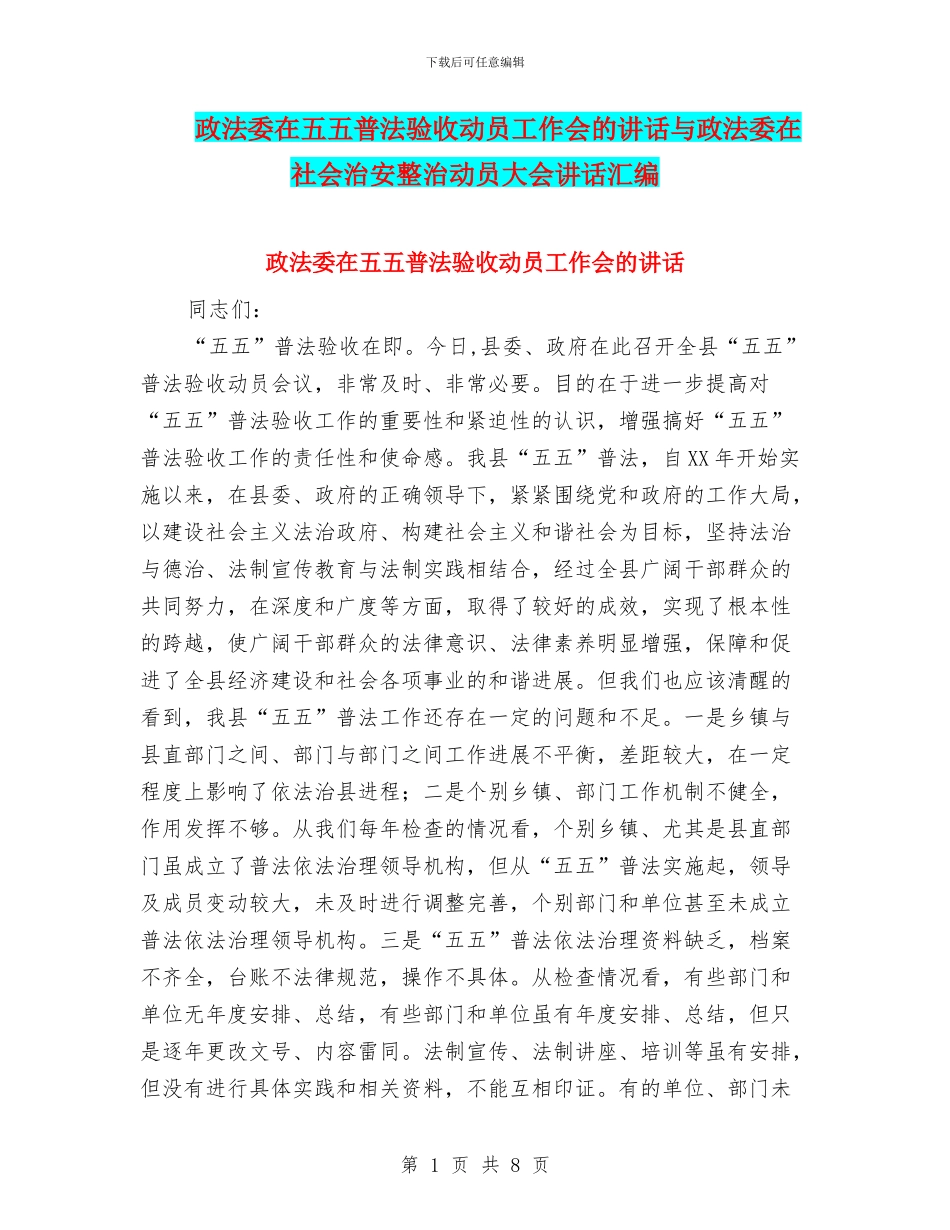 下载后可任意编辑

政法委在五五普法验收动员工作会的讲话与政法委在社会治安整治动员大会讲话汇编

政法委在五五普法验收动员工作会的讲话

同志们：

“五五”普法验收在即。今日,县委、政府在此召开全县“五五”普法验收动员会议，非常及时、非常必要。目的在于进一步提高对“五五”普法验收工作的重要性和紧迫性的认识，增强搞好“五五”普法验收工作的责任性和使命感。我县“五五”普法，自XX年开始实施以来，在县委、政府的正确领导下，紧紧围绕党和政府的工作大局，以建设社会主义法治政府、构建社会主义和谐社会为目标，坚持法治与德治、法制宣传教育与法制实践相结合，经过全县广阔干部群众的共同努力，在深度和广度等方面，取得了较好的成效，实现了根本性的跨越，使广阔干部群众的法律意识、法律素养明显增强，保障和促进了全县经济建设和社会各项事业的和谐进展。但我们也应该清醒的看到，我县“五五”普法工作还存在一定的问题和不足。一是乡镇与县直部门之间、部门与部门之间工作进展不平衡，差距较大，在一定程度上影响了依法治县进程；二是个别乡镇、部门工作机制不健全，作用发挥不够。从我们每年检查的情况看，个别乡镇、尤其是县直部门虽成立了普法依法治理领导机构，但从“五五”普法实施起，领导及成员变动较大，未及时进行调整完善，个别部门和单位甚至未成立普法依法治理领导机构。三是“五五”普法依法治理资料缺乏，档案不齐全，台账不法律规范，操作不具体。从检查情况看，有些部门和单位无年度安排、总结，有些部门和单位虽有年度安排、总结，但只是逐年更改文号、内容雷同。法制宣传、法制讲座、培训等虽有安排，但没有进行具体实践和相关资料，不能互相印证。有的单位、部门未

第 1 页 共 8 页